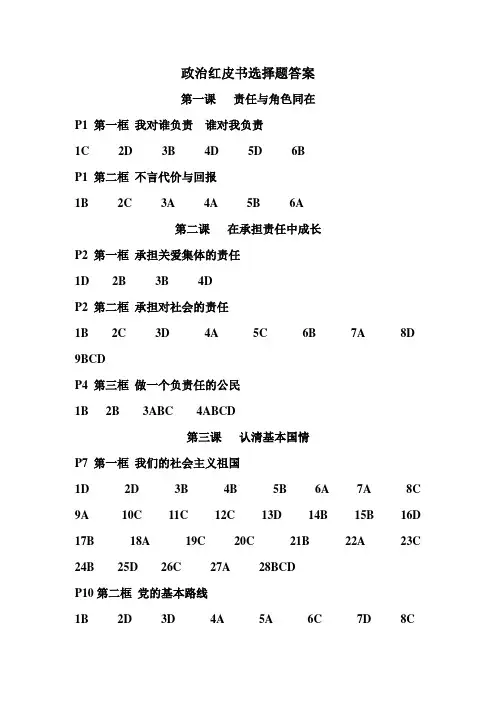 政治红皮书选择题答案

第一课　责任与角色同在

P1 第一框 我对谁负责 谁对我负责

1C 2D 3B 4D 5D 6B

P1 第二框 不言代价与回报

1B 2C 3A 4A 5B 6A

第二课　在承担责任中成长

P2 第一框 承担关爱集体的责任

1D 2B 3B 4D

P2 第二框 承担对社会的责任

1B 2C 3D 4A 5C 6B 7A 8D 9BCD

P4 第三框 做一个负责任的公民

1B 2B 3ABC 4ABCD

第三课　认清基本国情

P7 第一框 我们的社会主义祖国

1D 2D 3B 4B 5B 6A 7A 8C 9A 10C 11C 12C 13D 14B 15B 16D 17B 18A 19C 20C 21B 22A 23C 24B 25D 26C 27A 28BCD

P10 第二框 党的基本路线

1B 2D 3D 4A 5A 6C 7D 8C